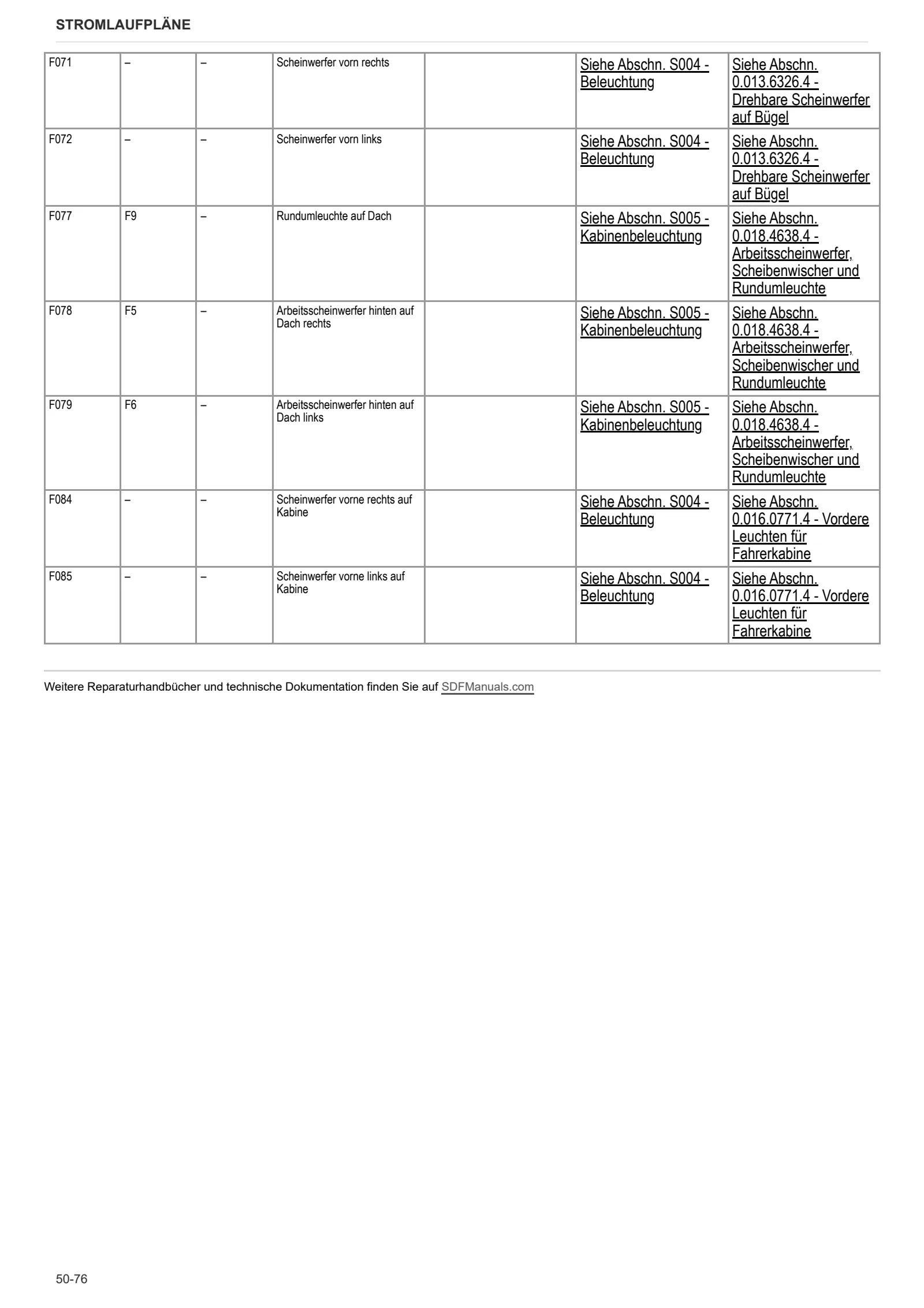 STROMLAUFPLÄNE

| F071 | – | – | Scheinwerfer vorn rechts |  | Siehe Abschn. S004 - Beleuchtung | Siehe Abschn. 0.013.6326.4 - Drehbare Scheinwerfer auf Bügel |
|---|---|---|---|---|---|---|
| F072 | – | – | Scheinwerfer vorn links |  | Siehe Abschn. S004 - Beleuchtung | Siehe Abschn. 0.013.6326.4 - Drehbare Scheinwerfer auf Bügel |
| F077 | F9 | – | Rundumleuchte auf Dach |  | Siehe Abschn. S005 - Kabinenbeleuchtung | Siehe Abschn. 0.018.4638.4 - Arbeitsscheinwerfer, Scheibenwischer und Rundumleuchte |
| F078 | F5 | – | Arbeitsscheinwerfer hinten auf Dach rechts |  | Siehe Abschn. S005 - Kabinenbeleuchtung | Siehe Abschn. 0.018.4638.4 - Arbeitsscheinwerfer, Scheibenwischer und Rundumleuchte |
| F079 | F6 | – | Arbeitsscheinwerfer hinten auf Dach links |  | Siehe Abschn. S005 - Kabinenbeleuchtung | Siehe Abschn. 0.018.4638.4 - Arbeitsscheinwerfer, Scheibenwischer und Rundumleuchte |
| F084 | – | – | Scheinwerfer vorne rechts auf Kabine |  | Siehe Abschn. S004 - Beleuchtung | Siehe Abschn. 0.016.0771.4 - Vordere Leuchten für Fahrerkabine |
| F085 | – | – | Scheinwerfer vorne links auf Kabine |  | Siehe Abschn. S004 - Beleuchtung | Siehe Abschn. 0.016.0771.4 - Vordere Leuchten für Fahrerkabine |

Weitere Reparaturhandbücher und technische Dokumentation finden Sie auf SDFManuals.com

50-76